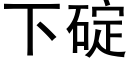 下碇